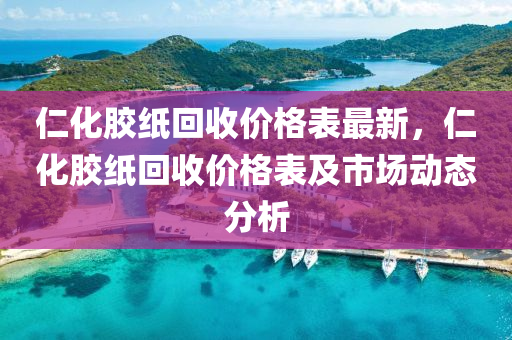 仁化胶纸回收价格表最新，仁化胶纸回收价格表及市场动态分析